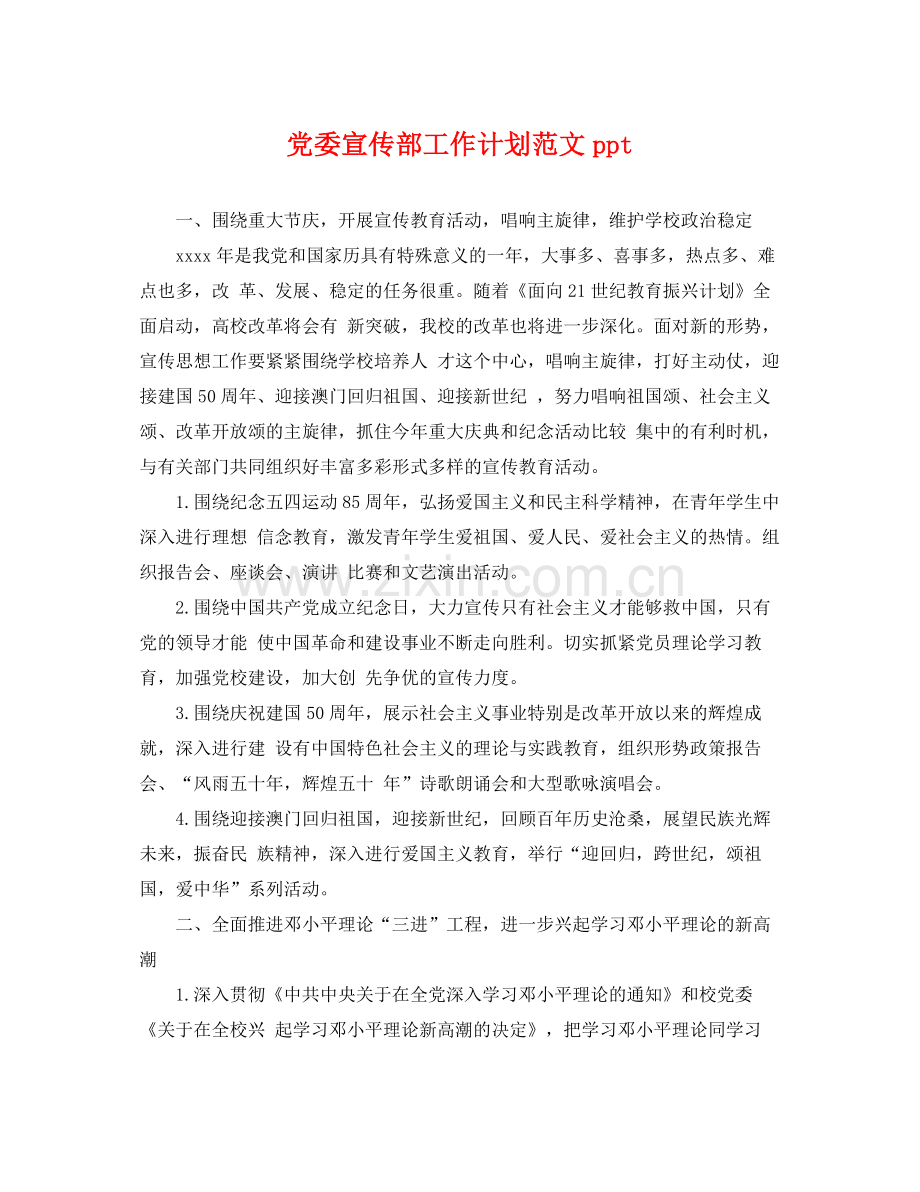 党委宣传部工作计划范文ppt

一、围绕重大节庆，开展宣传教育活动，唱响主旋律，维护学校政治稳定

xxxx年是我党和国家历具有特殊意义的一年，大事多、喜事多，热点多、难点也多，改 革、发展、稳定的任务很重。随着《面向21世纪教育振兴计划》全面启动，高校改革将会有 新突破，我校的改革也将进一步深化。面对新的形势，宣传思想工作要紧紧围绕学校培养人 才这个中心，唱响主旋律，打好主动仗，迎接建国50周年、迎接澳门回归祖国、迎接新世纪 ，努力唱响祖国颂、社会主义颂、改革开放颂的主旋律，抓住今年重大庆典和纪念活动比较 集中的有利时机，与有关部门共同组织好丰富多彩形式多样的宣传教育活动。

1.围绕纪念五四运动85周年，弘扬爱国主义和民主科学精神，在青年学生中深入进行理想 信念教育，激发青年学生爱祖国、爱人民、爱社会主义的热情。组织报告会、座谈会、演讲 比赛和文艺演出活动。

2.围绕中国共产党成立纪念日，大力宣传只有社会主义才能够救中国，只有党的领导才能 使中国革命和建设事业不断走向胜利。切实抓紧党员理论学习教育，加强党校建设，加大创 先争优的宣传力度。

3.围绕庆祝建国50周年，展示社会主义事业特别是改革开放以来的辉煌成就，深入进行建 设有中国特色社会主义的理论与实践教育，组织形势政策报告会、“风雨五十年，辉煌五十 年”诗歌朗诵会和大型歌咏演唱会。

4.围绕迎接澳门回归祖国，迎接新世纪，回顾百年历史沧桑，展望民族光辉未来，振奋民 族精神，深入进行爱国主义教育，举行“迎回归，跨世纪，颂祖国，爱中华”系列活动。

二、全面推进邓小平理论“三进”工程，进一步兴起学习邓小平理论的新高潮

1.深入贯彻《中共中央关于在全党深入学习邓小平理论的通知》和校党委《关于在全校兴 起学习邓小平理论新高潮的决定》，把学习邓小平理论同学习

www.zixin.com.cn